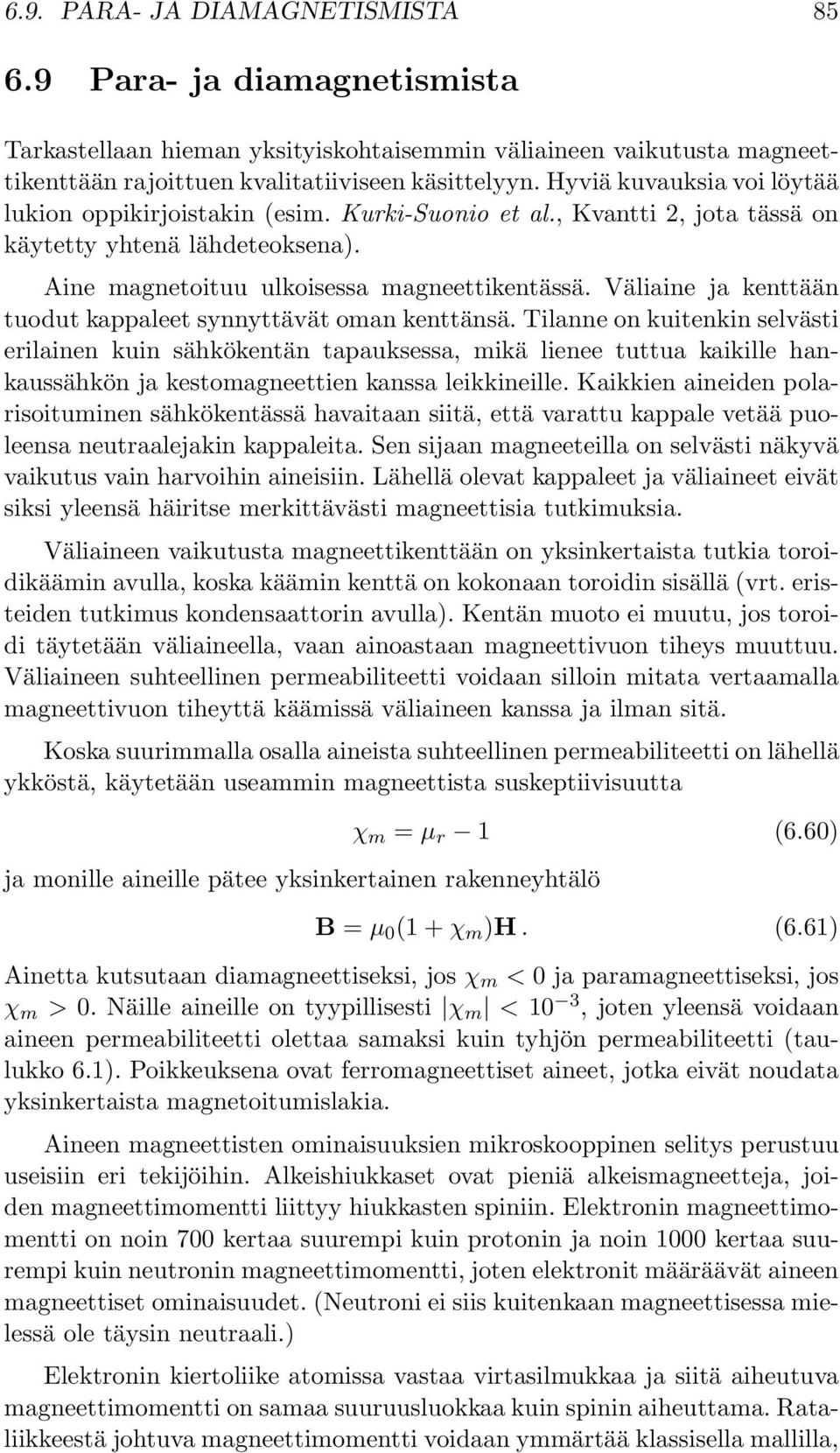 6.9. PARA- JA DIAMAGNETISMISTA 85

6.9 Para- ja diamagnetismista

Tarkastellaan hieman yksityiskohtaisemmin väliaineen vaikutusta magneettikenttään rajoittuen kvalitatiiviseen käsittelyyn. Hyviä kuvauksia voi löytää lukion oppikirjoistakin (esim. Kurki-Suonio et al., Kvantti 2, jota tässä on käytetty yhtenä lähdeteoksena).

Aine magnetoituu ulkoisessa magneettikentässä. Väliaine ja kenttään tuodut kappaleet synnyttävät oman kenttänsä. Tilanne on kuitenkin selvästi erilainen kuin sähkökentän tapauksessa, mikä lienee tuttua kaikille hankaussähkön ja kestomagneettien kanssa leikkineille. Kaikkien aineiden polarisoituminen sähkökentässä havaitaan siitä, että varattu kappale vetää puoleensa neutraalejakin kappaleita. Sen sijaan magneeteilla on selvästi näkyvä vaikutus vain harvoihin aineisiin. Lähellä olevat kappaleet ja väliaineet eivät siksi yleensä häiritse merkittävästi magneettisia tutkimuksia.

Väliaineen vaikutusta magneettikenttään on yksinkertaista tutkia toroidikäämin avulla, koska käämin kenttä on kokonaan toroidin sisällä (vrt. eristeiden tutkimus kondensaattorin avulla). Kentän muoto ei muutu, jos toroidi täytetään väliaineella, vaan ainoastaan magneettivuon tiheys muuttuu. Väliaineen suhteellinen permeabiliteetti voidaan silloin mitata vertaamalla magneettivuon tiheyttä käämissä väliaineen kanssa ja ilman sitä.

Koska suurimmalla osalla aineista suhteellinen permeabiliteetti on lähellä ykköstä, käytetään useammin magneettista suskeptiivisuutta

$\chi_m = \mu_r - 1$ (6.60)

ja monille aineille pätee yksinkertainen rakenneyhtälö

$\mathbf{B} = \mu_0(1 + \chi_m)\mathbf{H}$. (6.61)

Ainetta kutsutaan diamagneettiseksi, jos $\chi_m < 0$ ja paramagneettiseksi, jos $\chi_m > 0$. Näille aineille on tyypillisesti $|\chi_m| < 10^{-3}$, joten yleensä voidaan aineen permeabiliteetti olettaa samaksi kuin tyhjön permeabiliteetti (taulukko 6.1). Poikkeuksena ovat ferromagneettiset aineet, jotka eivät noudata yksinkertaista magnetoitumislakia.

Aineen magneettisten ominaisuuksien mikroskooppinen selitys perustuu useisiin eri tekijöihin. Alkeishiukkaset ovat pieniä alkeismagneetteja, joiden magneettimomentti liittyy hiukkasten spiniin. Elektronin magneettimomentti on noin 700 kertaa suurempi kuin protonin ja noin 1000 kertaa suurempi kuin neutronin magneettimomentti, joten elektronit määräävät aineen magneettiset ominaisuudet. (Neutroni ei siis kuitenkaan magneettisessa mielessä ole täysin neutraali.)

Elektronin kiertoliike atomissa vastaa virtasilmukkaa ja siitä aiheutuva magneettimomentti on samaa suuruusluokkaa kuin spinin aiheuttama. Rataliikkeestä johtuva magneettimomentti voidaan ymmärtää klassisella mallilla,